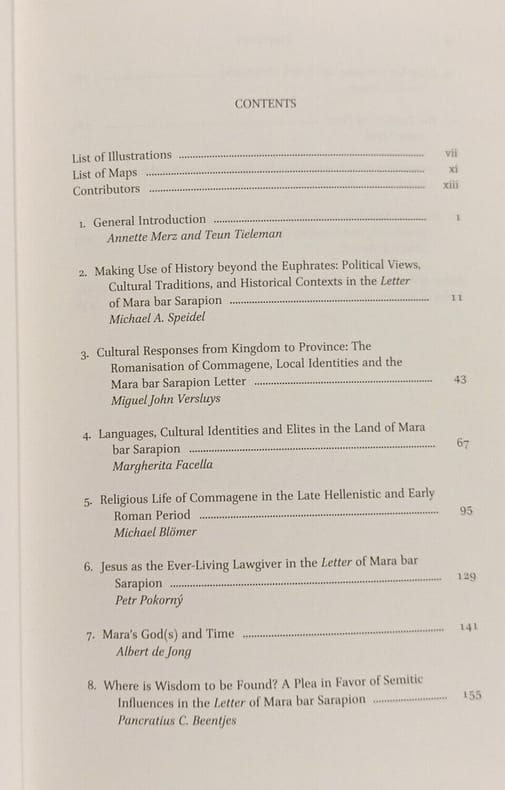 CONTENTS

List of Illustrations vii
List of Maps xi
Contributors xiii

1. General Introduction 1
Annette Merz and Teun Tieleman

2. Making Use of History beyond the Euphrates: Political Views, Cultural Traditions, and Historical Contexts in the Letter of Mara bar Sarapion 11
Michael A. Speidel

3. Cultural Responses from Kingdom to Province: The Romanisation of Commagene, Local Identities and the Mara bar Sarapion Letter 43
Miguel John Versluys

4. Languages, Cultural Identities and Elites in the Land of Mara bar Sarapion 67
Margherita Facella

5. Religious Life of Commagene in the Late Hellenistic and Early Roman Period 95
Michael Blömer

6. Jesus as the Ever-Living Lawgiver in the Letter of Mara bar Sarapion 129
Petr Pokorný

7. Mara's God(s) and Time 141
Albert de Jong

8. Where is Wisdom to be Found? A Plea in Favor of Semitic Influences in the Letter of Mara bar Sarapion 155
Pancratius C. Beentjes